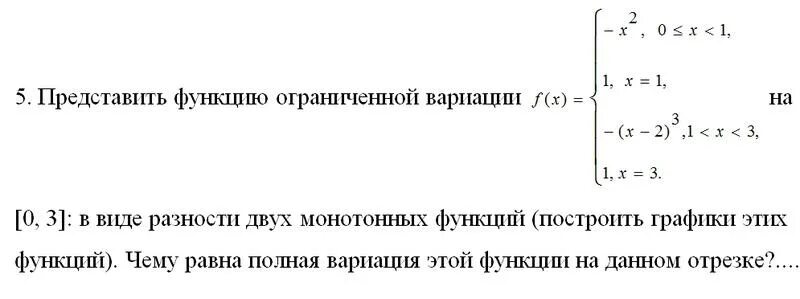 5. Представить функцию ограниченной вариации $f(x) = \begin{cases} -x^2, & 0 \le x < 1, \\ 1, & x = 1, \\ -(x-2)^3, & 1 < x < 3, \\ 1, & x = 3. \end{cases}$ на [0, 3]: в виде разности двух монотонных функций (построить графики этих функций). Чему равна полная вариация этой функции на данном отрезке?....